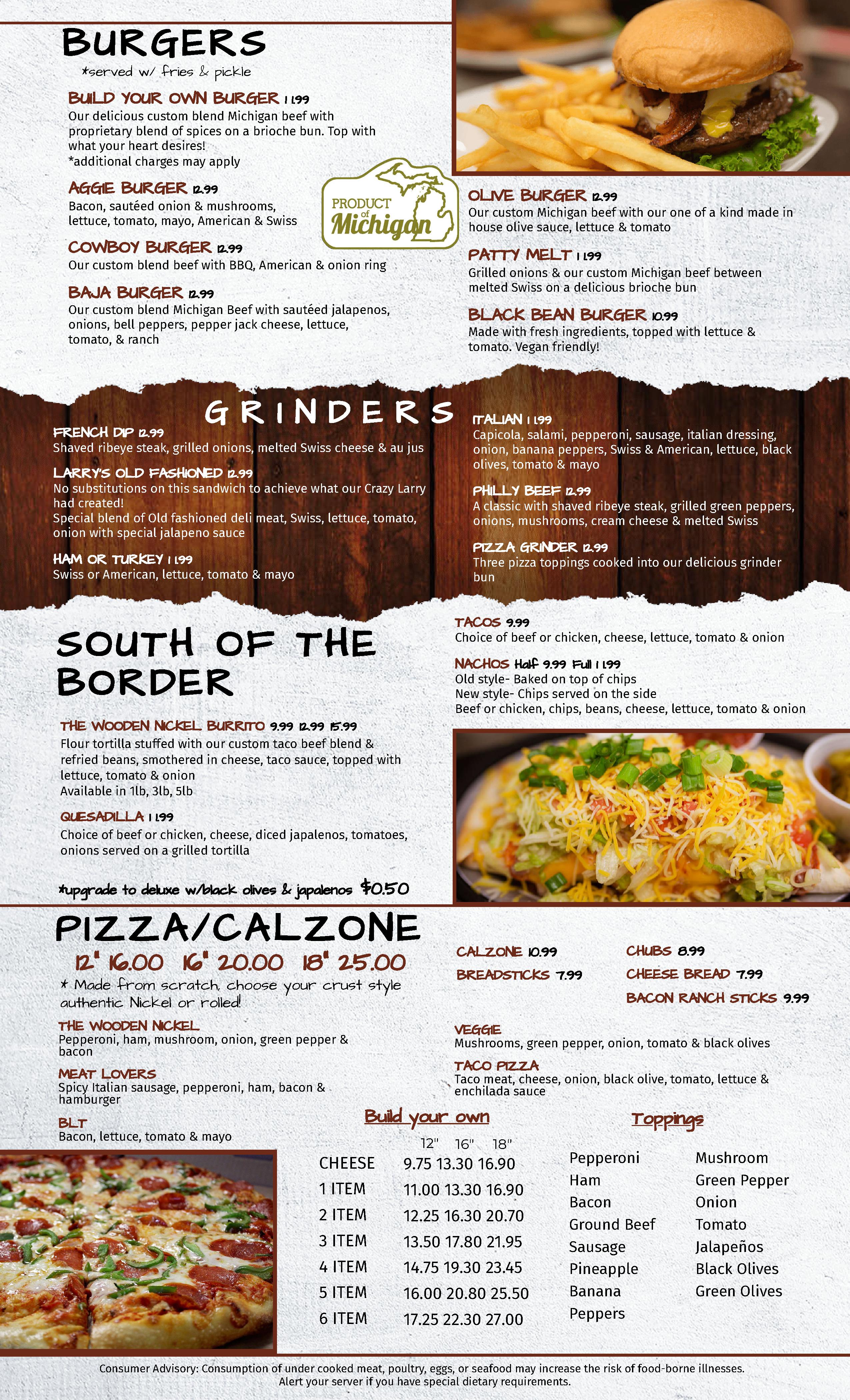 BURGERS
*served w/ fries & pickle

BUILD YOUR OWN BURGER 11.99
Our delicious custom blend Michigan beef with proprietary blend of spices on a brioche bun. Top with what your heart desires!
*additional charges may apply

AGGIE BURGER 12.99
Bacon, sautéed onion & mushrooms, lettuce, tomato, mayo, American & Swiss

COWBOY BURGER 12.99
Our custom blend beef with BBQ, American & onion ring

BAJA BURGER 12.99
Our custom blend Michigan Beef with sautéed jalapenos, onions, bell peppers, pepper jack cheese, lettuce, tomato, & ranch

PRODUCT of Michigan

OLIVE BURGER 12.99
Our custom Michigan beef with our one of a kind made in house olive sauce, lettuce & tomato

PATTY MELT 11.99
Grilled onions & our custom Michigan beef between melted Swiss on a delicious brioche bun

BLACK BEAN BURGER 10.99
Made with fresh ingredients, topped with lettuce & tomato. Vegan friendly!

GRINDERS

FRENCH DIP 12.99
Shaved ribeye steak, grilled onions, melted Swiss cheese & au jus

LARRY'S OLD FASHIONED 12.99
No substitutions on this sandwich to achieve what our Crazy Larry had created!
Special blend of Old fashioned deli meat, Swiss, lettuce, tomato, onion with special jalapeno sauce

HAM OR TURKEY 11.99
Swiss or American, lettuce, tomato & mayo

ITALIAN 11.99
Capicola, salami, pepperoni, sausage, italian dressing, onion, banana peppers, Swiss & American, lettuce, black olives, tomato & mayo

PHILLY BEEF 12.99
A classic with shaved ribeye steak, grilled green peppers, onions, mushrooms, cream cheese & melted Swiss

PIZZA GRINDER 12.99
Three pizza toppings cooked into our delicious grinder bun

SOUTH OF THE BORDER

THE WOODEN NICKEL BURRITO 9.99 12.99 15.99
Flour tortilla stuffed with our custom taco beef blend & refried beans, smothered in cheese, taco sauce, topped with lettuce, tomato & onion
Available in 1lb, 3lb, 5lb

QUESADILLA 11.99
Choice of beef or chicken, cheese, diced japalenos, tomatoes, onions served on a grilled tortilla

*upgrade to deluxe w/black olives & japalenos $0.50

TACOS 9.99
Choice of beef or chicken, cheese, lettuce, tomato & onion

NACHOS Half 9.99 Full 11.99
Old style- Baked on top of chips
New style- Chips served on the side
Beef or chicken, chips, beans, cheese, lettuce, tomato & onion

PIZZA/CALZONE
12" 16.00 16" 20.00 18" 25.00
* Made from scratch, choose your crust style authentic Nickel or rolled!

THE WOODEN NICKEL
Pepperoni, ham, mushroom, onion, green pepper & bacon

MEAT LOVERS
Spicy Italian sausage, pepperoni, ham, bacon & hamburger

BLT
Bacon, lettuce, tomato & mayo

CALZONE 10.99
BREADSTICKS 7.99
CHUBS 8.99
CHEESE BREAD 7.99
BACON RANCH STICKS 9.99

VEGGIE
Mushrooms, green pepper, onion, tomato & black olives

TACO PIZZA
Taco meat, cheese, onion, black olive, tomato, lettuce & enchilada sauce

Build your own
| | 12" | 16" | 18" |
|---|---|---|---|
| CHEESE | 9.75 | 13.30 | 16.90 |
| 1 ITEM | 11.00 | 13.30 | 16.90 |
| 2 ITEM | 12.25 | 16.30 | 20.70 |
| 3 ITEM | 13.50 | 17.80 | 21.95 |
| 4 ITEM | 14.75 | 19.30 | 23.45 |
| 5 ITEM | 16.00 | 20.80 | 25.50 |
| 6 ITEM | 17.25 | 22.30 | 27.00 |

Toppings
Pepperoni
Ham
Bacon
Ground Beef
Sausage
Pineapple
Banana Peppers
Mushroom
Green Pepper
Onion
Tomato
Jalapeños
Black Olives
Green Olives

Consumer Advisory: Consumption of under cooked meat, poultry, eggs, or seafood may increase the risk of food-borne illnesses.
Alert your server if you have special dietary requirements.